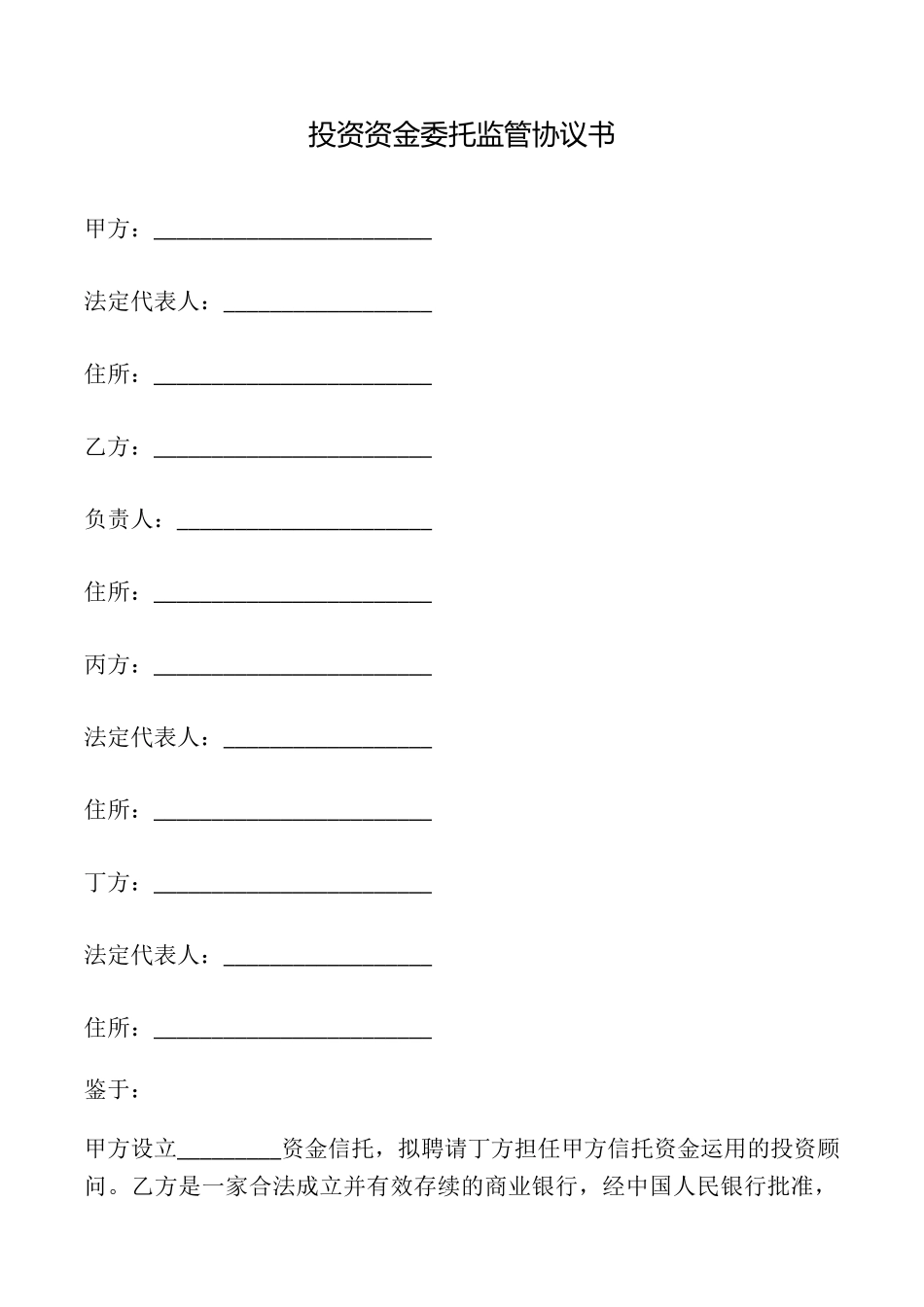 投资资金委托监管协议书

甲方：________________________

法定代表人：__________________

住所：________________________

乙方：________________________

负责人：______________________

住所：________________________

丙方：________________________

法定代表人：__________________

住所：________________________

丁方：________________________

法定代表人：__________________

住所：________________________

鉴于：

甲方设立_________资金信托，拟聘请丁方担任甲方信托资金运用的投资顾问。乙方是一家合法成立并有效存续的商业银行，经中国人民银行批准，